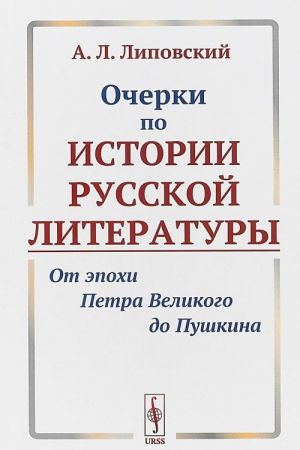 А. Л. Липовский

Очерки по ИСТОРИИ РУССКОЙ ЛИТЕРАТУРЫ

От эпохи Петра Великого до Пушкина

URSS